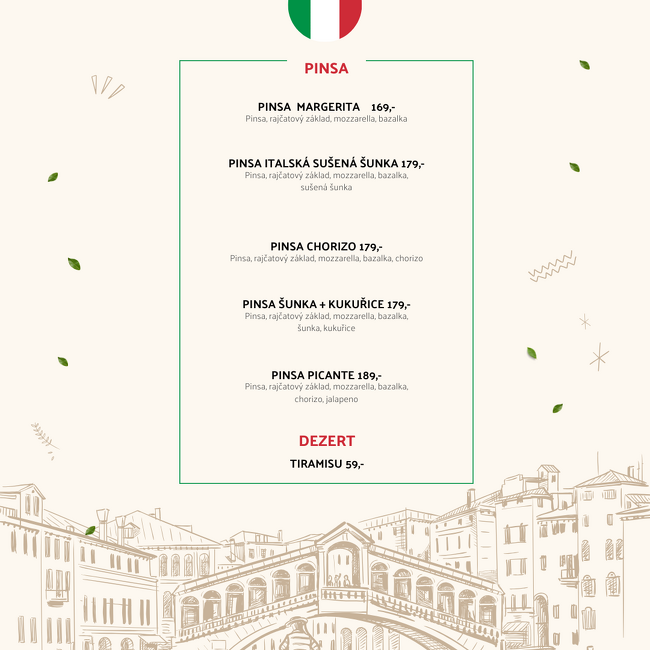 PINSA

PINSA MARGERITA 169,-
Pinsa, rajčatový základ, mozzarella, bazalka

PINSA ITALSKÁ SUŠENÁ ŠUNKA 179,-
Pinsa, rajčatový základ, mozzarella, bazalka, sušená šunka

PINSA CHORIZO 179,-
Pinsa, rajčatový základ, mozzarella, bazalka, chorizo

PINSA ŠUNKA + KUKUŘICE 179,-
Pinsa, rajčatový základ, mozzarella, bazalka, šunka, kukuřice

PINSA PICANTE 189,-
Pinsa, rajčatový základ, mozzarella, bazalka, chorizo, jalapeno

DEZERT

TIRAMISU 59,-